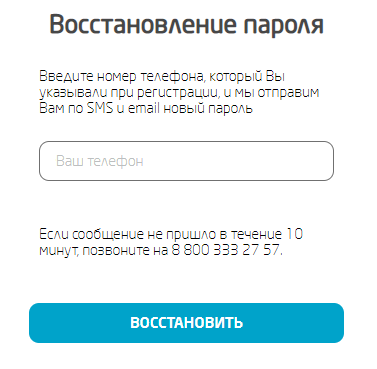 Восстановление пароля

Введите номер телефона, который Вы указывали при регистрации, и мы отправим Вам по SMS и email новый пароль

Ваш телефон

Если сообщение не пришло в течение 10 минут, позвоните на 8 800 333 27 57.

ВОССТАНОВИТЬ